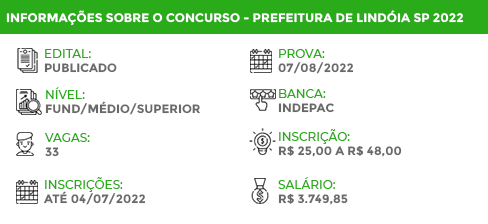 INFORMAÇÕES SOBRE O CONCURSO - PREFEITURA DE LINDÓIA SP 2022

EDITAL:
PUBLICADO

NÍVEL:
FUND/MÉDIO/SUPERIOR

VAGAS:
33

INSCRIÇÕES:
ATÉ 04/07/2022

PROVA:
07/08/2022

BANCA:
INDEPAC

INSCRIÇÃO:
R$ 25,00 A R$ 48,00

SALÁRIO:
R$ 3.749,85